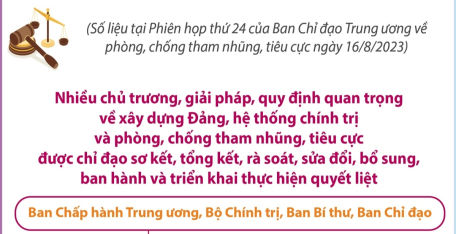 (Số liệu tại Phiên họp thứ 24 của Ban Chỉ đạo Trung ương về phòng, chống tham nhũng, tiêu cực ngày 16/8/2023)

Nhiều chủ trương, giải pháp, quy định quan trọng về xây dựng Đảng, hệ thống chính trị và phòng, chống tham nhũng, tiêu cực được chỉ đạo sơ kết, tổng kết, rà soát, sửa đổi, bổ sung, ban hành và triển khai thực hiện quyết liệt

Ban Chấp hành Trung ương, Bộ Chính trị, Ban Bí thư, Ban Chỉ đạo